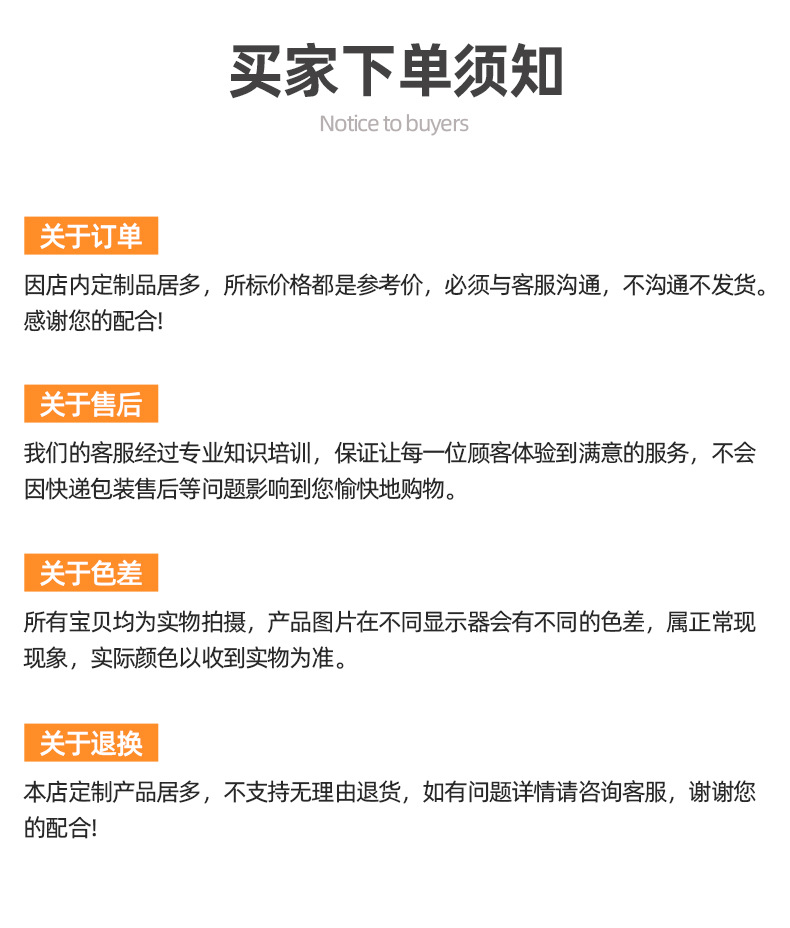 买家下单须知

Notice to buyers

关于订单

因店内定制品居多，所标价格都是参考价，必须与客服沟通，不沟通不发货。感谢您的配合!

关于售后

我们的客服经过专业知识培训，保证让每一位顾客体验到满意的服务，不会因快递包装售后等问题影响到您愉快地购物。

关于色差

所有宝贝均为实物拍摄，产品图片在不同显示器会有不同的色差，属正常现现象，实际颜色以收到实物为准。

关于退换

本店定制产品居多，不支持无理由退货，如有问题详情请咨询客服，谢谢您的配合!